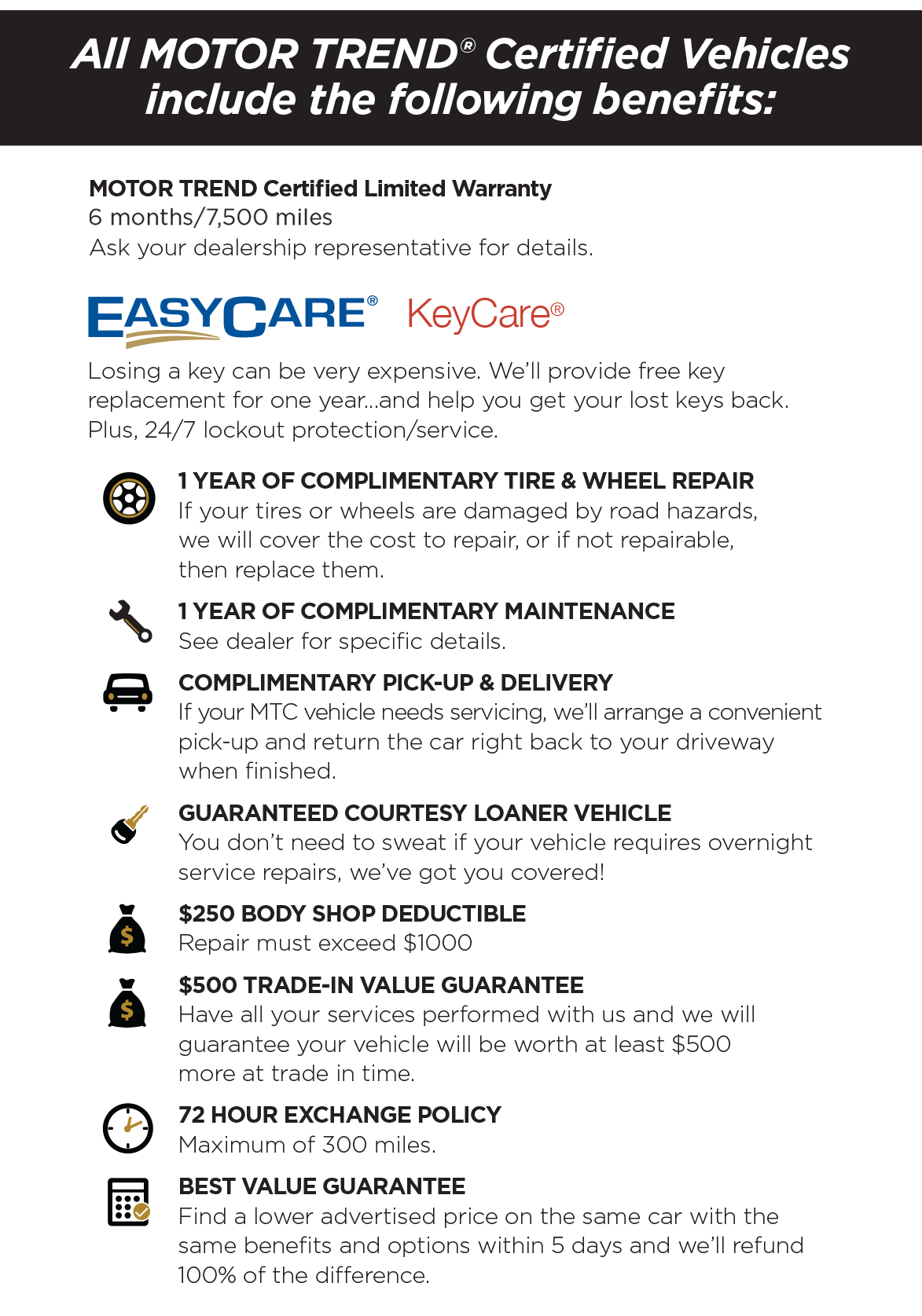 All MOTOR TREND® Certified Vehicles include the following benefits:

MOTOR TREND Certified Limited Warranty
6 months/7,500 miles
Ask your dealership representative for details.

EASYCARE® KeyCare®

Losing a key can be very expensive. We'll provide free key replacement for one year...and help you get your lost keys back. Plus, 24/7 lockout protection/service.

1 YEAR OF COMPLIMENTARY TIRE & WHEEL REPAIR
If your tires or wheels are damaged by road hazards, we will cover the cost to repair, or if not repairable, then replace them.

1 YEAR OF COMPLIMENTARY MAINTENANCE
See dealer for specific details.

COMPLIMENTARY PICK-UP & DELIVERY
If your MTC vehicle needs servicing, we'll arrange a convenient pick-up and return the car right back to your driveway when finished.

GUARANTEED COURTESY LOANER VEHICLE
You don't need to sweat if your vehicle requires overnight service repairs, we've got you covered!

$250 BODY SHOP DEDUCTIBLE
Repair must exceed $1000

$500 TRADE-IN VALUE GUARANTEE
Have all your services performed with us and we will guarantee your vehicle will be worth at least $500 more at trade in time.

72 HOUR EXCHANGE POLICY
Maximum of 300 miles.

BEST VALUE GUARANTEE
Find a lower advertised price on the same car with the same benefits and options within 5 days and we'll refund 100% of the difference.